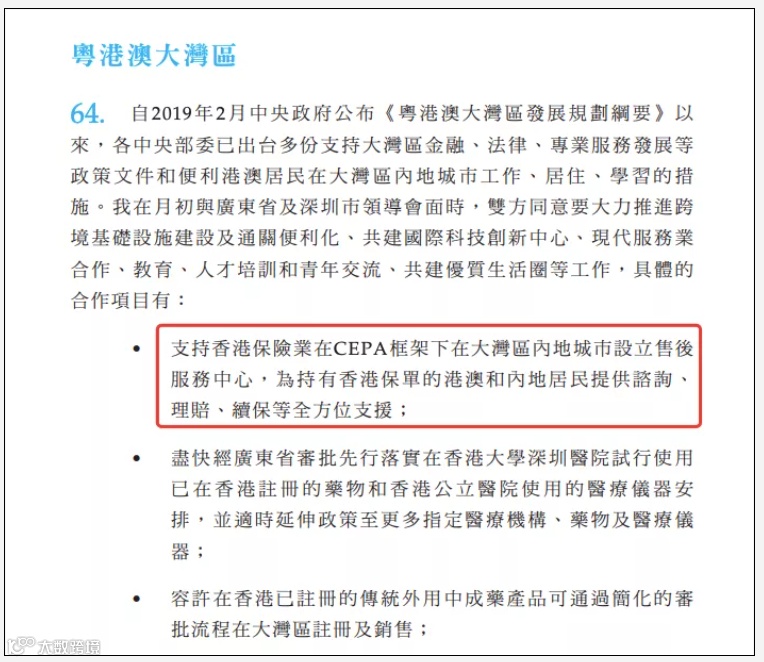 粵港澳大灣區

64. 自2019年2月中央政府公布《粵港澳大灣區發展規劃綱要》以來，各中央部委已出台多份支持大灣區金融、法律、專業服務發展等政策文件和便利港澳居民在大灣區內地城市工作、居住、學習的措施。我在月初與廣東省及深圳市領導會面時，雙方同意要大力推進跨境基礎設施建設及通關便利化、共建國際科技創新中心、現代服務業合作、教育、人才培訓和青年交流、共建優質生活圈等工作，具體的合作項目有：

• 支持香港保險業在CEPA框架下在大灣區內地城市設立售後服務中心，為持有香港保單的港澳和內地居民提供諮詢、理賠、續保等全方位支援；

• 盡快經廣東省審批先行落實在香港大學深圳醫院試行使用已在香港註冊的藥物和香港公立醫院使用的醫療儀器安排，並適時延伸政策至更多指定醫療機構、藥物及醫療儀器；

• 容許在香港已註冊的傳統外用中成藥產品可通過簡化的審批流程在大灣區註冊及銷售；

大數跨境